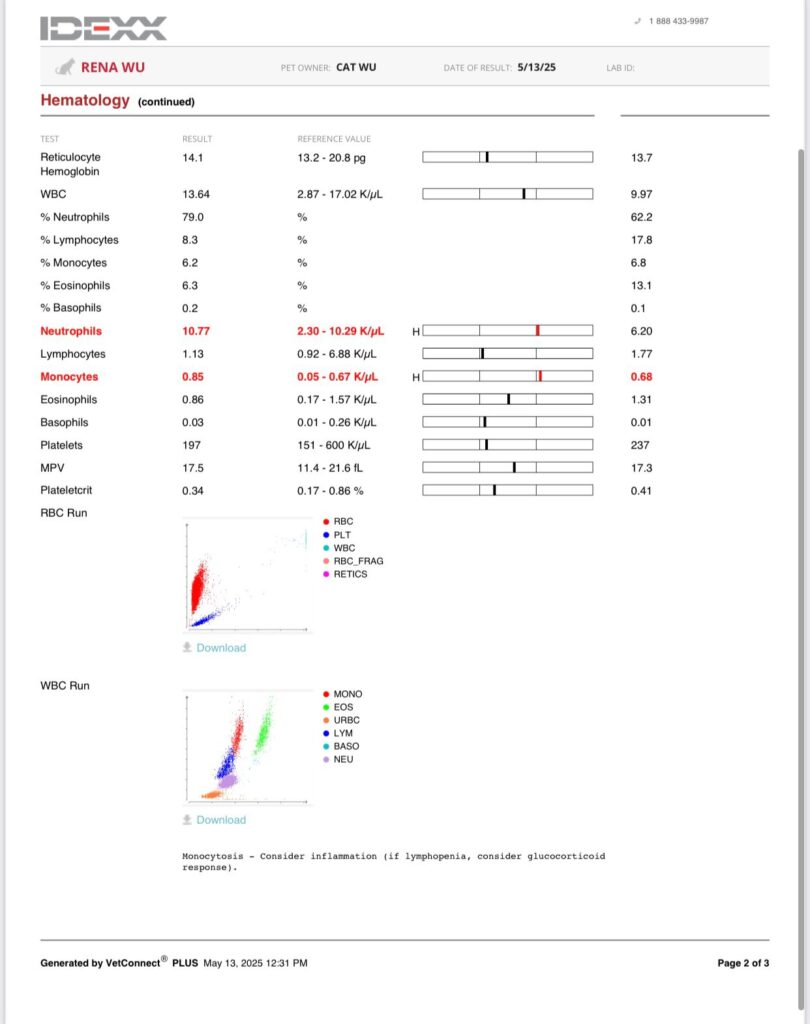 IDEXX

1 888 433-9987

RENA WU PET OWNER: CAT WU DATE OF RESULT: 5/13/25 LAB ID:

Hematology (continued)

| TEST | RESULT | REFERENCE VALUE | | |
|---|---|---|---|---|
| Reticulocyte Hemoglobin | 14.1 | 13.2 - 20.8 pg | | 13.7 |
| WBC | 13.64 | 2.87 - 17.02 K/μL | | 9.97 |
| % Neutrophils | 79.0 | % | | 62.2 |
| % Lymphocytes | 8.3 | % | | 17.8 |
| % Monocytes | 6.2 | % | | 6.8 |
| % Eosinophils | 6.3 | % | | 13.1 |
| % Basophils | 0.2 | % | | 0.1 |
| Neutrophils | 10.77 | 2.30 - 10.29 K/μL | H | 6.20 |
| Lymphocytes | 1.13 | 0.92 - 6.88 K/μL | | 1.77 |
| Monocytes | 0.85 | 0.05 - 0.67 K/μL | H | 0.68 |
| Eosinophils | 0.86 | 0.17 - 1.57 K/μL | | 1.31 |
| Basophils | 0.03 | 0.01 - 0.26 K/μL | | 0.01 |
| Platelets | 197 | 151 - 600 K/μL | | 237 |
| MPV | 17.5 | 11.4 - 21.6 fL | | 17.3 |
| Plateletcrit | 0.34 | 0.17 - 0.86 % | | 0.41 |

RBC Run

RBC
PLT
WBC
RBC_FRAG
RETICS

Download

WBC Run

MONO
EOS
URBC
LYM
BASO
NEU

Download

Monocytosis - Consider inflammation (if lymphopenia, consider glucocorticoid response).

Generated by VetConnect® PLUS May 13, 2025 12:31 PM

Page 2 of 3